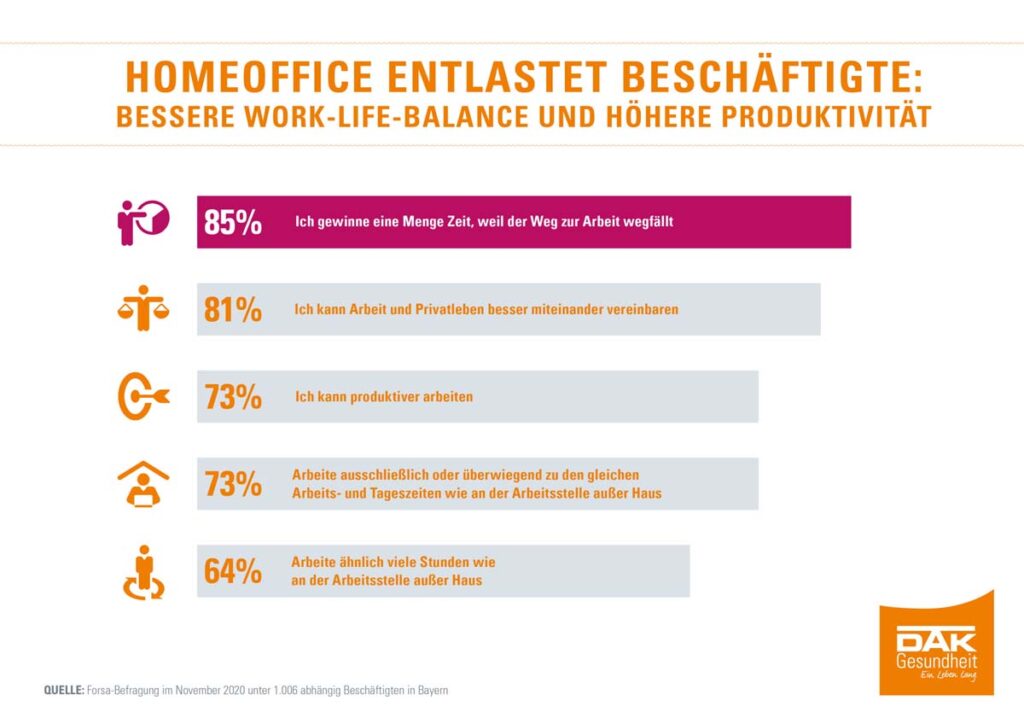 HOMEOFFICE ENTLASTET BESCHÄFTIGTE:
BESSERE WORK-LIFE-BALANCE UND HÖHERE PRODUKTIVITÄT

85% Ich gewinne eine Menge Zeit, weil der Weg zur Arbeit wegfällt

81% Ich kann Arbeit und Privatleben besser miteinander vereinbaren

73% Ich kann produktiver arbeiten

73% Arbeite ausschließlich oder überwiegend zu den gleichen Arbeits- und Tageszeiten wie an der Arbeitsstelle außer Haus

64% Arbeite ähnlich viele Stunden wie an der Arbeitsstelle außer Haus

DAK Gesundheit
Ein Leben lang

QUELLE: Forsa-Befragung im November 2020 unter 1.006 abhängig Beschäftigten in Bayern